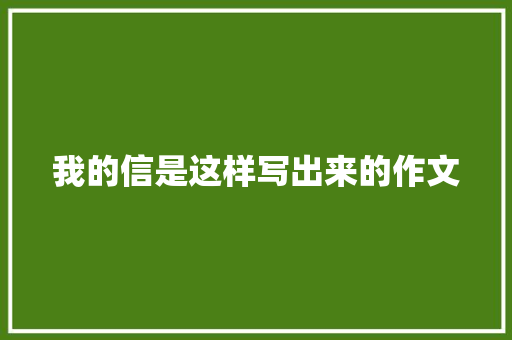 我的信是这样写出来的作文